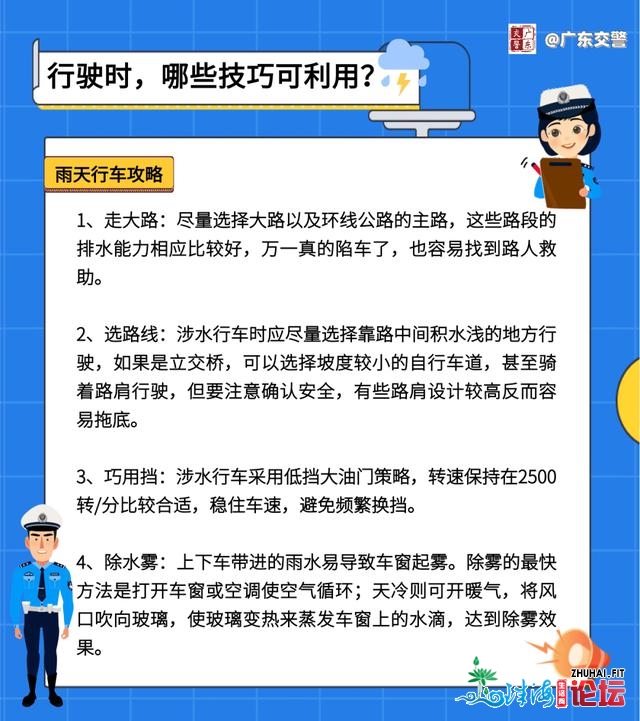 广东交警 @广东交警

行驶时，哪些技巧可利用？

雨天行车攻略

1、走大路：尽量选择大路以及环线公路的主路，这些路段的排水能力相应比较好，万一真的陷车了，也容易找到路人救助。

2、选路线：涉水行车时应尽量选择靠路中间积水浅的地方行驶，如果是立交桥，可以选择坡度较小的自行车道，甚至骑着路肩行驶，但要注意确认安全，有些路肩设计较高反而容易拖底。

3、巧用挡：涉水行车采用低挡大油门策略，转速保持在2500转/分比较合适，稳住车速，避免频繁换挡。

4、除水雾：上下车带进的雨水易导致车窗起雾。除雾的最快方法是打开车窗或空调使空气循环；天冷则可开暖气，将风口吹向玻璃，使玻璃变热来蒸发车窗上的水滴，达到除雾效果。

ZHUHAI.FIT 珠海 生活圈 论坛